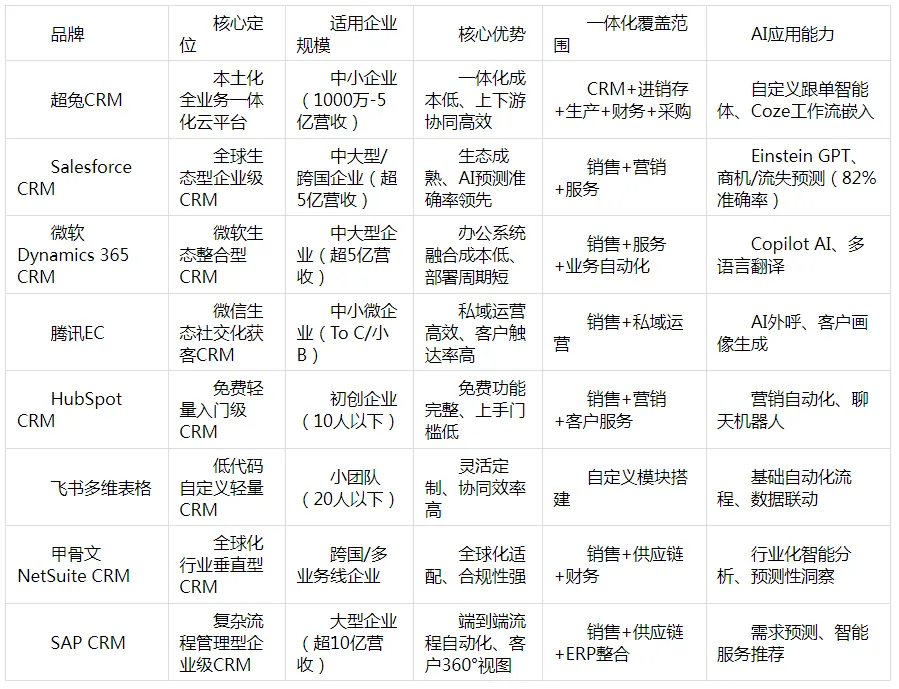 | 品牌 | 核心定位 | 适用企业规模 | 核心优势 | 一体化覆盖范围 | AI应用能力 |
|---|---|---|---|---|---|
| 超兔CRM | 本土化全业务一体化云平台 | 中小企业（1000万-5亿营收） | 一体化成本低、上下游协同高效 | CRM+进销存+生产+财务+采购 | 自定义跟单智能体、Coze工作流嵌入 |
| Salesforce CRM | 全球生态型企业级CRM | 中大型/跨国企业（超5亿营收） | 生态成熟、AI预测准确率领先 | 销售+营销+服务 | Einstein GPT、商机/流失预测（82%准确率） |
| 微软Dynamics 365 CRM | 微软生态整合型CRM | 中大型企业（超5亿营收） | 办公系统融合成本低、部署周期短 | 销售+服务+业务自动化 | Copilot AI、多语言翻译 |
| 腾讯EC | 微信生态社交化获客CRM | 中小微企业（To C/小B） | 私域运营高效、客户触达率高 | 销售+私域运营 | AI外呼、客户画像生成 |
| HubSpot CRM | 免费轻量入门级CRM | 初创企业（10人以下） | 免费功能完整、上手门槛低 | 销售+营销+客户服务 | 营销自动化、聊天机器人 |
| 飞书多维表格 | 低代码自定义轻量CRM | 小团队（20人以下） | 灵活定制、协同效率高 | 自定义模块搭建 | 基础自动化流程、数据联动 |
| 甲骨文NetSuite CRM | 全球化行业垂直型CRM | 跨国/多业务线企业 | 全球化适配、合规性强 | 销售+供应链+财务 | 行业化智能分析、预测性洞察 |
| SAP CRM | 复杂流程管理型企业级CRM | 大型企业（超10亿营收） | 端到端流程自动化、客户360°视图 | 销售+供应链+ERP整合 | 需求预测、智能服务推荐 |